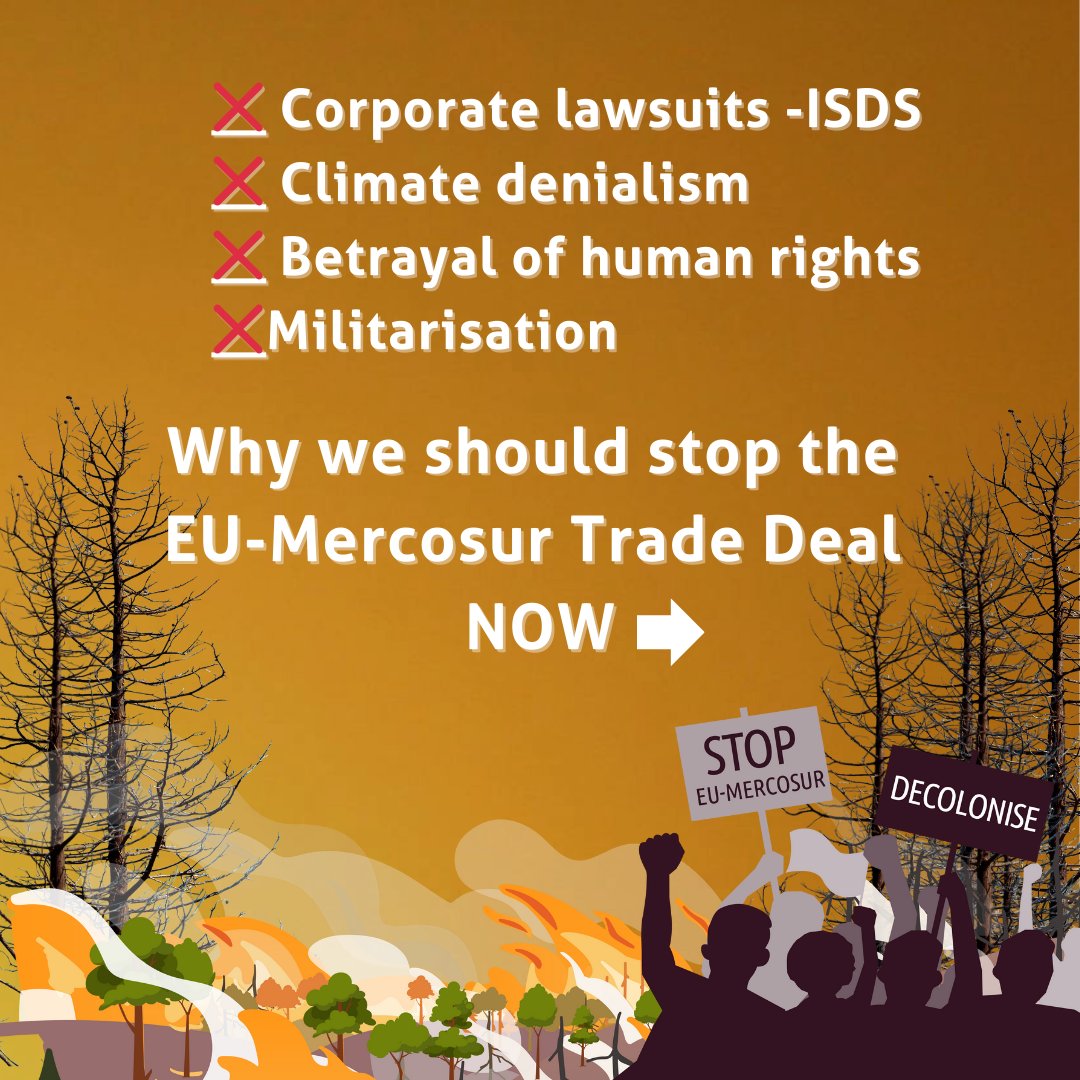 ❌ Corporate lawsuits -ISDS
❌ Climate denialism
❌ Betrayal of human rights
❌Militarisation

Why we should stop the EU-Mercosur Trade Deal NOW ➡

STOP
EU-MERCOSUR

DECOLONISE